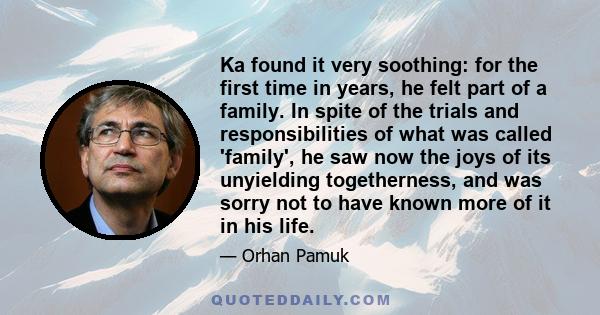 Ka found it very soothing: for the first time in years, he felt part of a family. In spite of the trials and responsibilities of what was called 'family', he saw now the joys of its unyielding togetherness, and was sorry not to have known more of it in his life.

— Orhan Pamuk

QUOTEDDAILY.COM